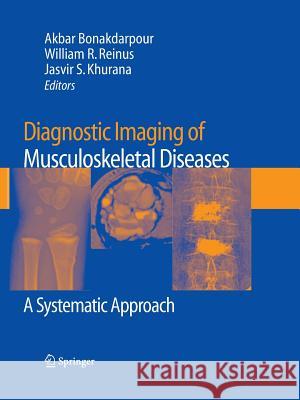 Akbar Bonakdarpour
William R. Reinus
Jasvir S. Khurana
Editors

Diagnostic Imaging of
Musculoskeletal Diseases

A Systematic Approach

Springer

Kraina Książek